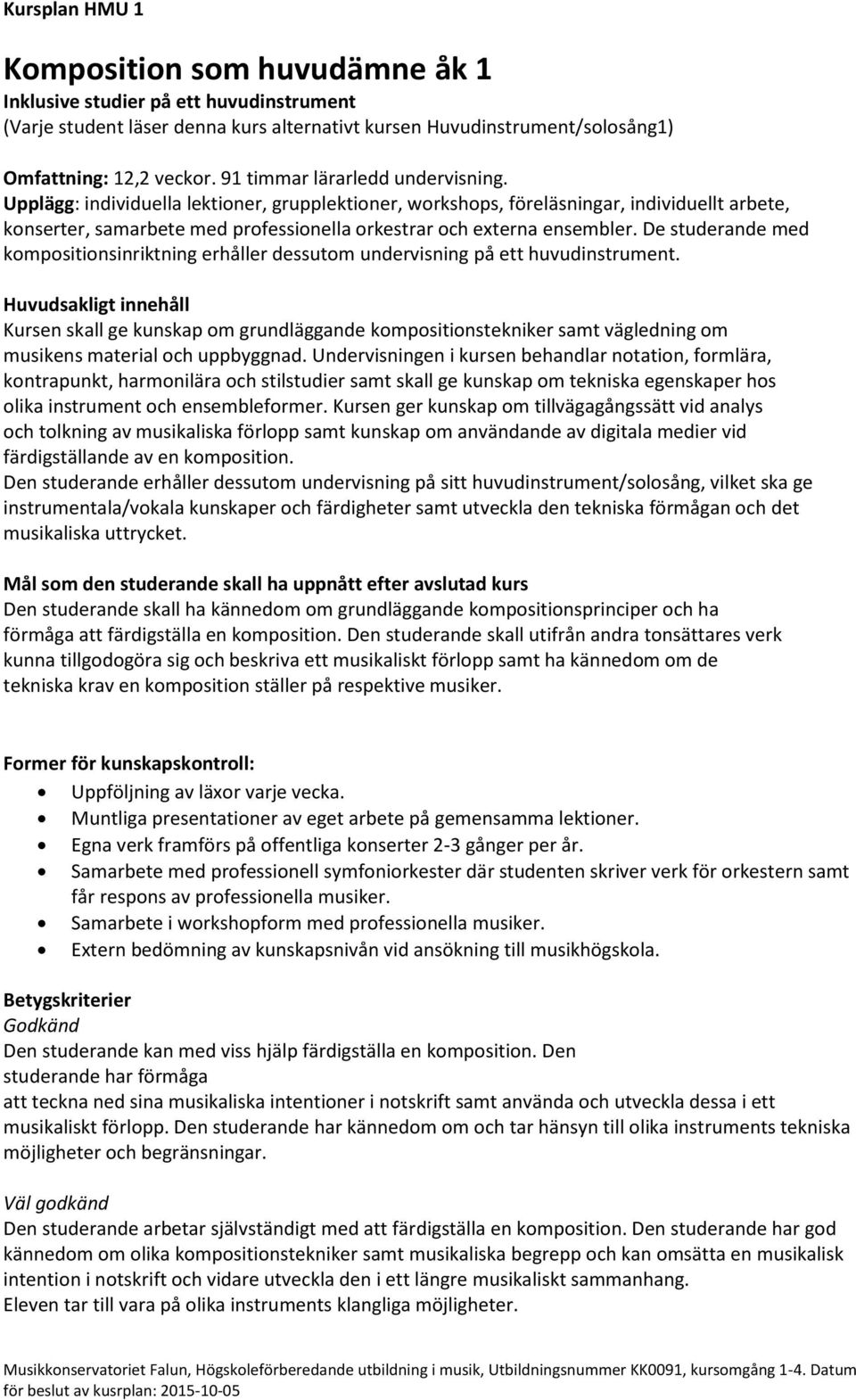 Kursplan HMU 1

Komposition som huvudämne åk 1
Inklusive studier på ett huvudinstrument
(Varje student läser denna kurs alternativt kursen Huvudinstrument/solosång1)

Omfattning: 12,2 veckor. 91 timmar lärarledd undervisning.
Upplägg: individuella lektioner, grupplektioner, workshops, föreläsningar, individuellt arbete, konserter, samarbete med professionella orkestrar och externa ensembler. De studerande med kompositionsinriktning erhåller dessutom undervisning på ett huvudinstrument.

Huvudsakligt innehåll
Kursen skall ge kunskap om grundläggande kompositionstekniker samt vägledning om musikens material och uppbyggnad. Undervisningen i kursen behandlar notation, formlära, kontrapunkt, harmonilära och stilstudier samt skall ge kunskap om tekniska egenskaper hos olika instrument och ensembleformer. Kursen ger kunskap om tillvägagångssätt vid analys och tolkning av musikaliska förlopp samt kunskap om användande av digitala medier vid färdigställande av en komposition.
Den studerande erhåller dessutom undervisning på sitt huvudinstrument/solosång, vilket ska ge instrumentala/vokala kunskaper och färdigheter samt utveckla den tekniska förmågan och det musikaliska uttrycket.

Mål som den studerande skall ha uppnått efter avslutad kurs
Den studerande skall ha kännedom om grundläggande kompositionsprinciper och ha förmåga att färdigställa en komposition. Den studerande skall utifrån andra tonsättares verk kunna tillgodogöra sig och beskriva ett musikaliskt förlopp samt ha kännedom om de tekniska krav en komposition ställer på respektive musiker.

Former för kunskapskontroll:
• Uppföljning av läxor varje vecka.
• Muntliga presentationer av eget arbete på gemensamma lektioner.
• Egna verk framförs på offentliga konserter 2-3 gånger per år.
• Samarbete med professionell symfoniorkester där studenten skriver verk för orkestern samt får respons av professionella musiker.
• Samarbete i workshopform med professionella musiker.
• Extern bedömning av kunskapsnivån vid ansökning till musikhögskola.

Betygskriterier
Godkänd
Den studerande kan med viss hjälp färdigställa en komposition. Den studerande har förmåga att teckna ned sina musikaliska intentioner i notskrift samt använda och utveckla dessa i ett musikaliskt förlopp. Den studerande har kännedom om och tar hänsyn till olika instruments tekniska möjligheter och begränsningar.

Väl godkänd
Den studerande arbetar självständigt med att färdigställa en komposition. Den studerande har god kännedom om olika kompositionstekniker samt musikaliska begrepp och kan omsätta en musikalisk intention i notskrift och vidare utveckla den i ett längre musikaliskt sammanhang.
Eleven tar till vara på olika instruments klangliga möjligheter.

Musikkonservatoriet Falun, Högskoleförberedande utbildning i musik, Utbildningsnummer KK0091, kursomgång 1-4. Datum för beslut av kusrplan: 2015-10-05